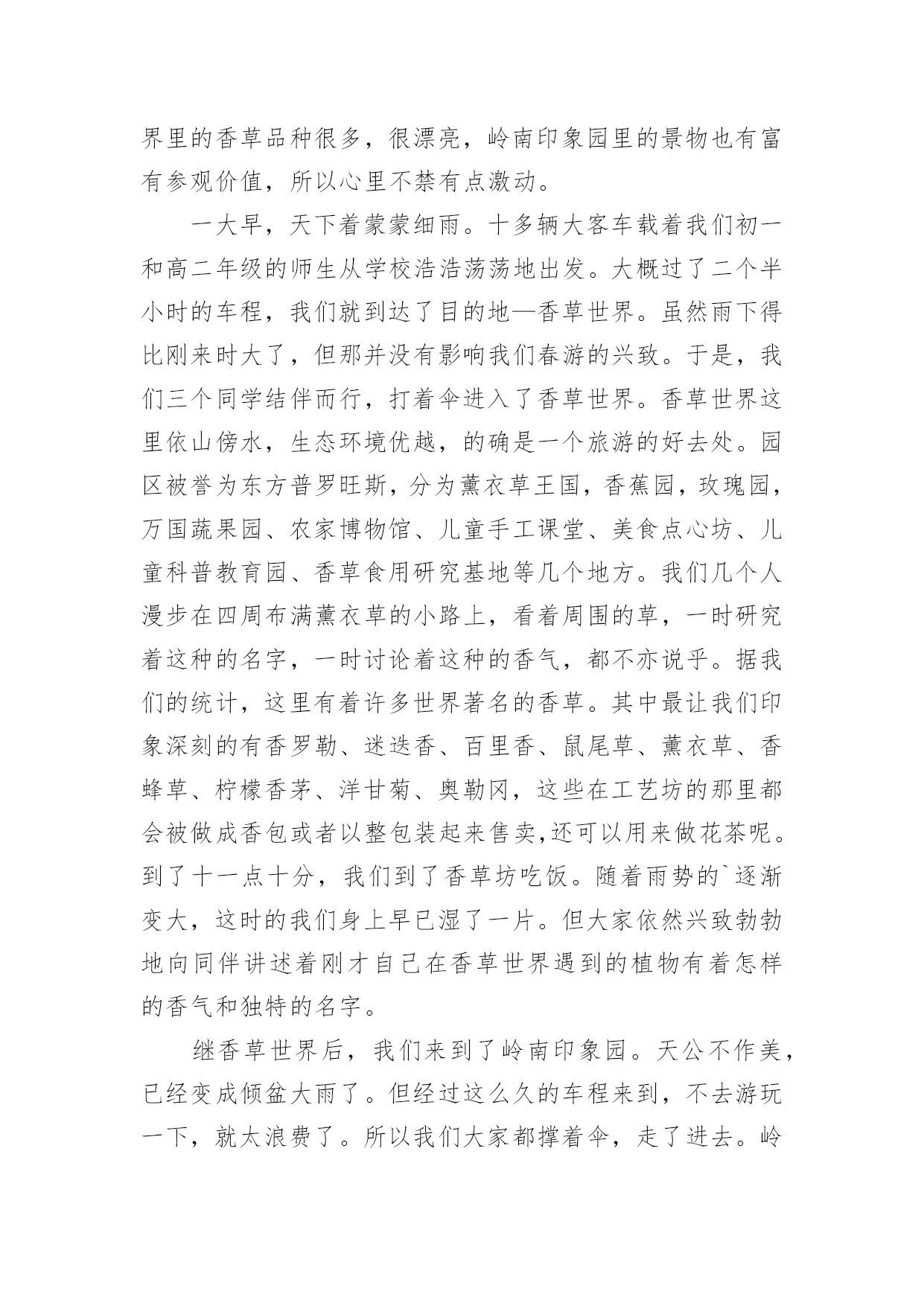 界里的香草品种很多，很漂亮，岭南印象园里的景物也有富有参观价值，所以心里不禁有点激动。

一大早，天下着蒙蒙细雨。十多辆大客车载着我们初一和高二年级的师生从学校浩浩荡荡地出发。大概过了二个半小时的车程，我们就到达了目的地—香草世界。虽然雨下得比刚来时大了，但那并没有影响我们春游的兴致。于是，我们三个同学结伴而行，打着伞进入了香草世界。香草世界这里依山傍水，生态环境优越，的确是一个旅游的好去处。园区被誉为东方普罗旺斯，分为薰衣草王国，香蕉园，玫瑰园，万国蔬果园、农家博物馆、儿童手工课堂、美食点心坊、儿童科普教育园、香草食用研究基地等几个地方。我们几个人漫步在四周布满薰衣草的小路上，看着周围的草，一时研究着这种的名字，一时讨论着这种的香气，都不亦说乎。据我们的统计，这里有着许多世界著名的香草。其中最让我们印象深刻的有香罗勒、迷迭香、百里香、鼠尾草、薰衣草、香蜂草、柠檬香茅、洋甘菊、奥勒冈，这些在工艺坊的那里都会被做成香包或者以整包装起来售卖,还可以用来做花茶呢。到了十一点十分，我们到了香草坊吃饭。随着雨势的`逐渐变大，这时的我们身上早已湿了一片。但大家依然兴致勃勃地向同伴讲述着刚才自己在香草世界遇到的植物有着怎样的香气和独特的名字。

继香草世界后，我们来到了岭南印象园。天公不作美，已经变成倾盆大雨了。但经过这么久的车程来到，不去游玩一下，就太浪费了。所以我们大家都撑着伞，走了进去。岭